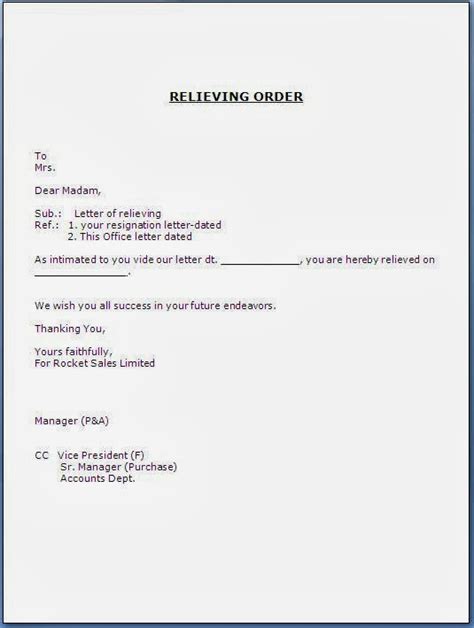 RELIEVING ORDER

To
Mrs.

Dear Madam,

Sub.: Letter of relieving
Ref.: 1. your resignation letter-dated
2. This Office letter dated

As intimated to you vide our letter dt. ____, you are hereby relieved on ____.

We wish you all success in your future endeavors.

Thanking You,

Yours faithfully,
For Rocket Sales Limited

Manager (P&A)

CC Vice President (F)
Sr. Manager (Purchase)
Accounts Dept.